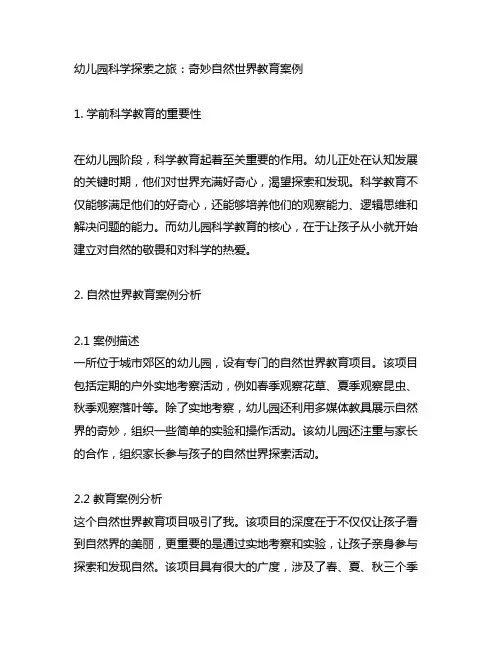 幼儿园科学探索之旅：奇妙自然世界教育案例

1. 学前科学教育的重要性

在幼儿园阶段，科学教育起着至关重要的作用。幼儿正处在认知发展的关键时期，他们对世界充满好奇心，渴望探索和发现。科学教育不仅能够满足他们的好奇心，还能够培养他们的观察能力、逻辑思维和解决问题的能力。而幼儿园科学教育的核心，在于让孩子从小就开始建立对自然的敬畏和对科学的热爱。

2. 自然世界教育案例分析

2.1 案例描述
一所位于城市郊区的幼儿园，设有专门的自然世界教育项目。该项目包括定期的户外实地考察活动，例如春季观察花草、夏季观察昆虫、秋季观察落叶等。除了实地考察，幼儿园还利用多媒体教具展示自然界的奇妙，组织一些简单的实验和操作活动。该幼儿园还注重与家长的合作，组织家长参与孩子的自然世界探索活动。

2.2 教育案例分析
这个自然世界教育项目吸引了我。该项目的深度在于不仅仅让孩子看到自然界的美丽，更重要的是通过实地考察和实验，让孩子亲身参与探索和发现自然。该项目具有很大的广度，涉及了春、夏、秋三个季